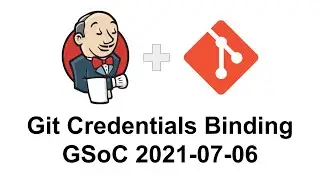 Git Credentials Binding
GSoC 2021-07-06